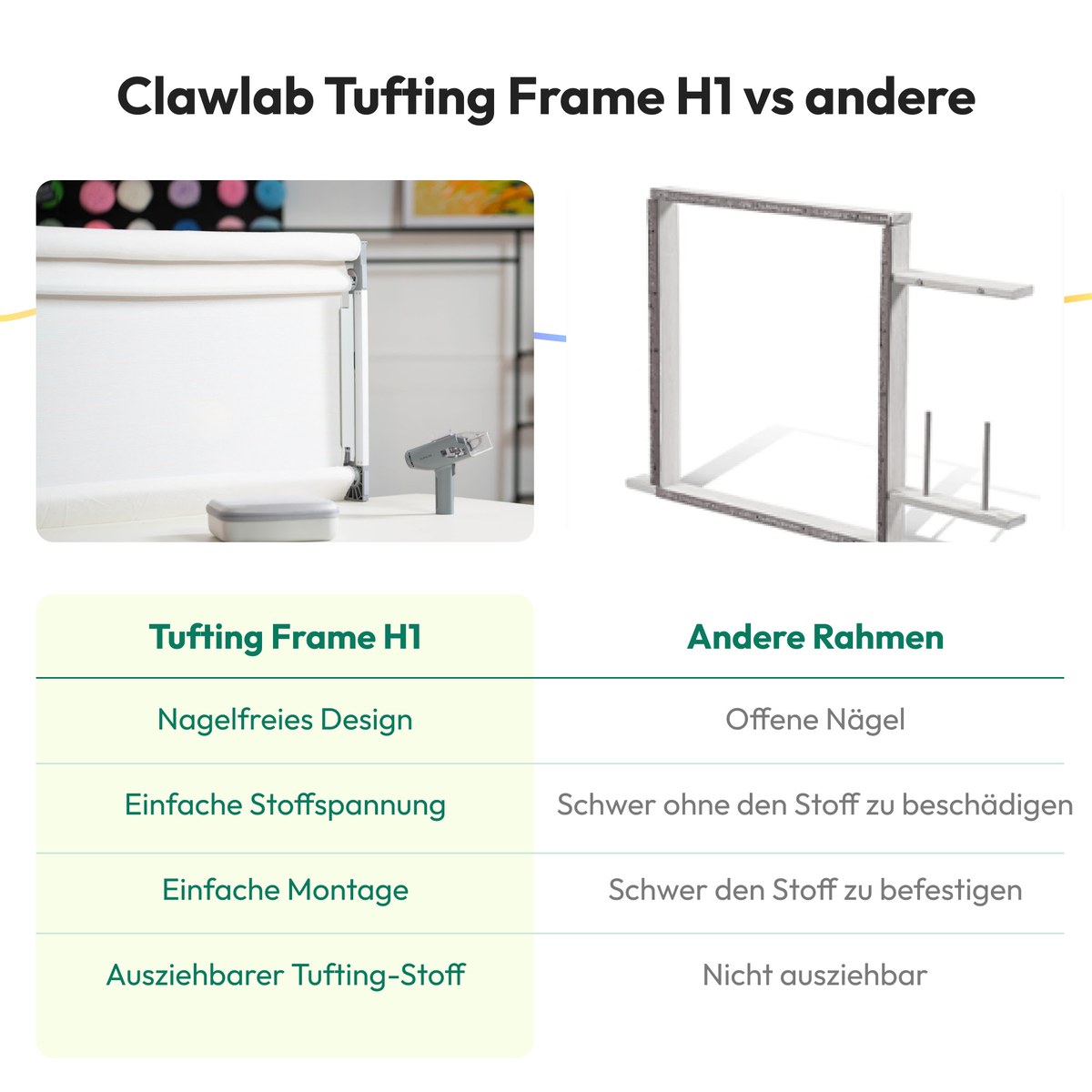 Clawlab Tufting Frame H1 vs andere

| Tufting Frame H1 | Andere Rahmen |
|---|---|
| Nagelfreies Design | Offene Nägel |
| Einfache Stoffspannung | Schwer ohne den Stoff zu beschädigen |
| Einfache Montage | Schwer den Stoff zu befestigen |
| Ausziehbarer Tufting-Stoff | Nicht ausziehbar |